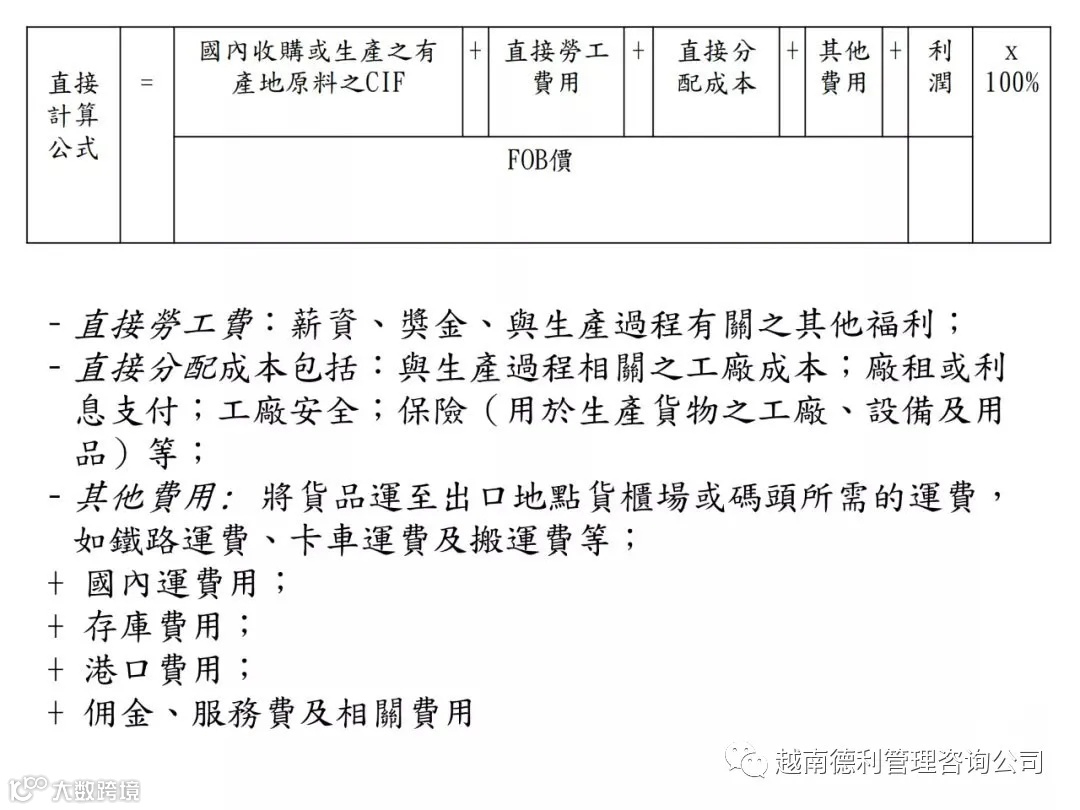 | 直接計算公式 | = | 國內收購或生產之有產地原料之CIF | + | 直接勞工費用 | + | 直接分配成本 | + | 其他費用 | + | 利潤 | x 100% |
|---|---|---|---|---|---|---|---|---|---|---|---|
| | | FOB價 | | | | | | | | | |

- 直接勞工費：薪資、獎金、與生產過程有關之其他福利；
- 直接分配成本包括：與生產過程相關之工廠成本；廠租或利息支付；工廠安全；保險（用於生產貨物之工廠、設備及用品）等；
- 其他費用: 將貨品運至出口地點貨櫃場或碼頭所需的運費，如鐵路運費、卡車運費及搬運費等；
+ 國內運費用；
+ 存庫費用；
+ 港口費用；
+ 佣金、服務費及相關費用

越南德利管理咨询公司
大数跨境